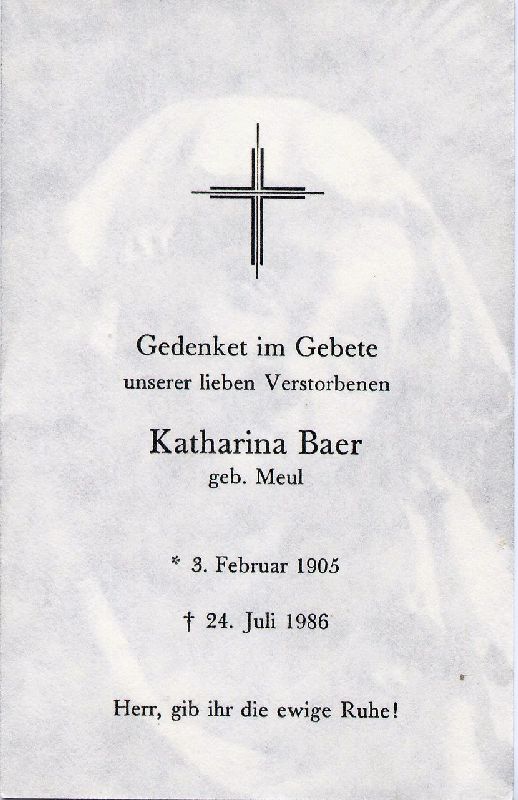 Gedenket im Gebete
unserer lieben Verstorbenen

Katharina Baer
geb. Meul

* 3. Februar 1905

† 24. Juli 1986

Herr, gib ihr die ewige Ruhe!